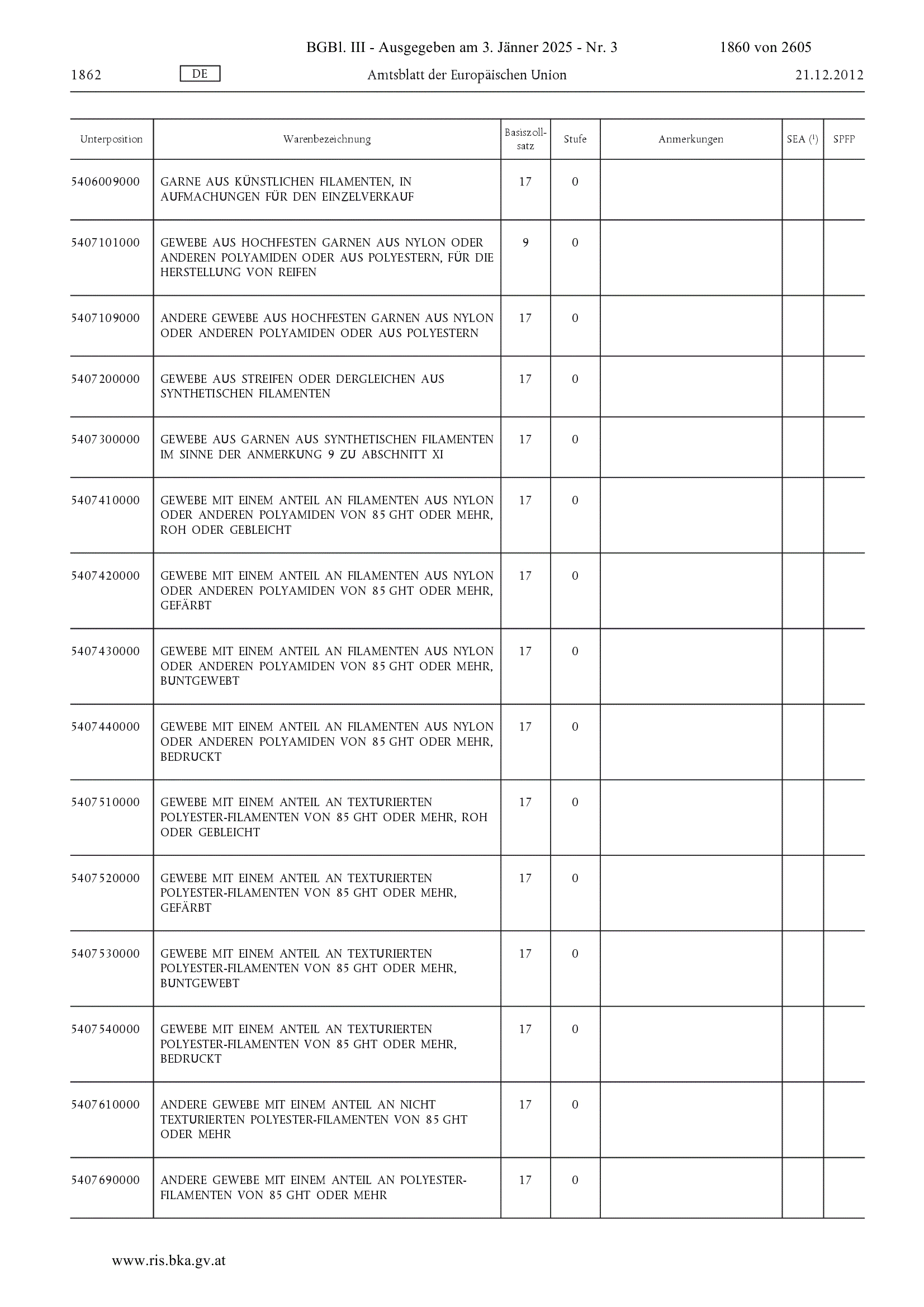 BGBl. III - Ausgegeben am 3. Jänner 2025 - Nr. 3 1860 von 2605

1862 DE Amtsblatt der Europäischen Union 21.12.2012

| Unterposition | Warenbezeichnung | Basiszollsatz | Stufe | Anmerkungen | SEA ($^1$) | SPFP |
|---|---|---|---|---|---|---|
| 5406009000 | GARNE AUS KÜNSTLICHEN FILAMENTEN, IN AUFMACHUNGEN FÜR DEN EINZELVERKAUF | 17 | 0 | | | |
| 5407101000 | GEWEBE AUS HOCHFESTEN GARNEN AUS NYLON ODER ANDEREN POLYAMIDEN ODER AUS POLYESTERN, FÜR DIE HERSTELLUNG VON REIFEN | 9 | 0 | | | |
| 5407109000 | ANDERE GEWEBE AUS HOCHFESTEN GARNEN AUS NYLON ODER ANDEREN POLYAMIDEN ODER AUS POLYESTERN | 17 | 0 | | | |
| 5407200000 | GEWEBE AUS STREIFEN ODER DERGLEICHEN AUS SYNTHETISCHEN FILAMENTEN | 17 | 0 | | | |
| 5407300000 | GEWEBE AUS GARNEN AUS SYNTHETISCHEN FILAMENTEN IM SINNE DER ANMERKUNG 9 ZU ABSCHNITT XI | 17 | 0 | | | |
| 5407410000 | GEWEBE MIT EINEM ANTEIL AN FILAMENTEN AUS NYLON ODER ANDEREN POLYAMIDEN VON 85 GHT ODER MEHR, ROH ODER GEBLEICHT | 17 | 0 | | | |
| 5407420000 | GEWEBE MIT EINEM ANTEIL AN FILAMENTEN AUS NYLON ODER ANDEREN POLYAMIDEN VON 85 GHT ODER MEHR, GEFÄRBT | 17 | 0 | | | |
| 5407430000 | GEWEBE MIT EINEM ANTEIL AN FILAMENTEN AUS NYLON ODER ANDEREN POLYAMIDEN VON 85 GHT ODER MEHR, BUNTGEWEBT | 17 | 0 | | | |
| 5407440000 | GEWEBE MIT EINEM ANTEIL AN FILAMENTEN AUS NYLON ODER ANDEREN POLYAMIDEN VON 85 GHT ODER MEHR, BEDRUCKT | 17 | 0 | | | |
| 5407510000 | GEWEBE MIT EINEM ANTEIL AN TEXTURIERTEN POLYESTER-FILAMENTEN VON 85 GHT ODER MEHR, ROH ODER GEBLEICHT | 17 | 0 | | | |
| 5407520000 | GEWEBE MIT EINEM ANTEIL AN TEXTURIERTEN POLYESTER-FILAMENTEN VON 85 GHT ODER MEHR, GEFÄRBT | 17 | 0 | | | |
| 5407530000 | GEWEBE MIT EINEM ANTEIL AN TEXTURIERTEN POLYESTER-FILAMENTEN VON 85 GHT ODER MEHR, BUNTGEWEBT | 17 | 0 | | | |
| 5407540000 | GEWEBE MIT EINEM ANTEIL AN TEXTURIERTEN POLYESTER-FILAMENTEN VON 85 GHT ODER MEHR, BEDRUCKT | 17 | 0 | | | |
| 5407610000 | ANDERE GEWEBE MIT EINEM ANTEIL AN NICHT TEXTURIERTEN POLYESTER-FILAMENTEN VON 85 GHT ODER MEHR | 17 | 0 | | | |
| 5407690000 | ANDERE GEWEBE MIT EINEM ANTEIL AN POLYESTER-FILAMENTEN VON 85 GHT ODER MEHR | 17 | 0 | | | |

www.ris.bka.gv.at